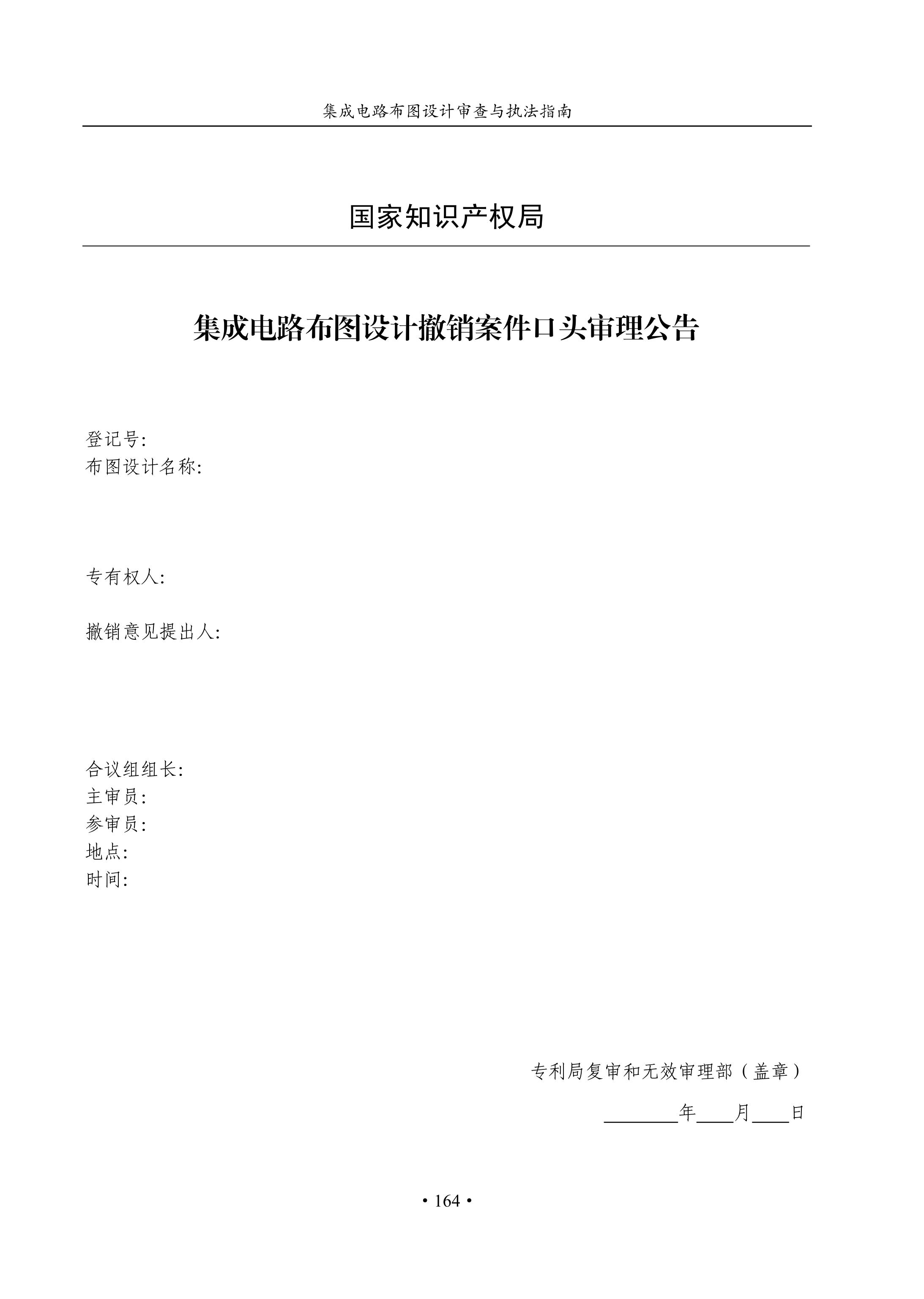 集成电路布图设计审查与执法指南

国家知识产权局

集成电路布图设计撤销案件口头审理公告

登记号:
布图设计名称:

专有权人:

撤销意见提出人:

合议组组长:
主审员:
参审员:
地点:
时间:

专利局复审和无效审理部（盖章）

________年____月____日

• 164 •